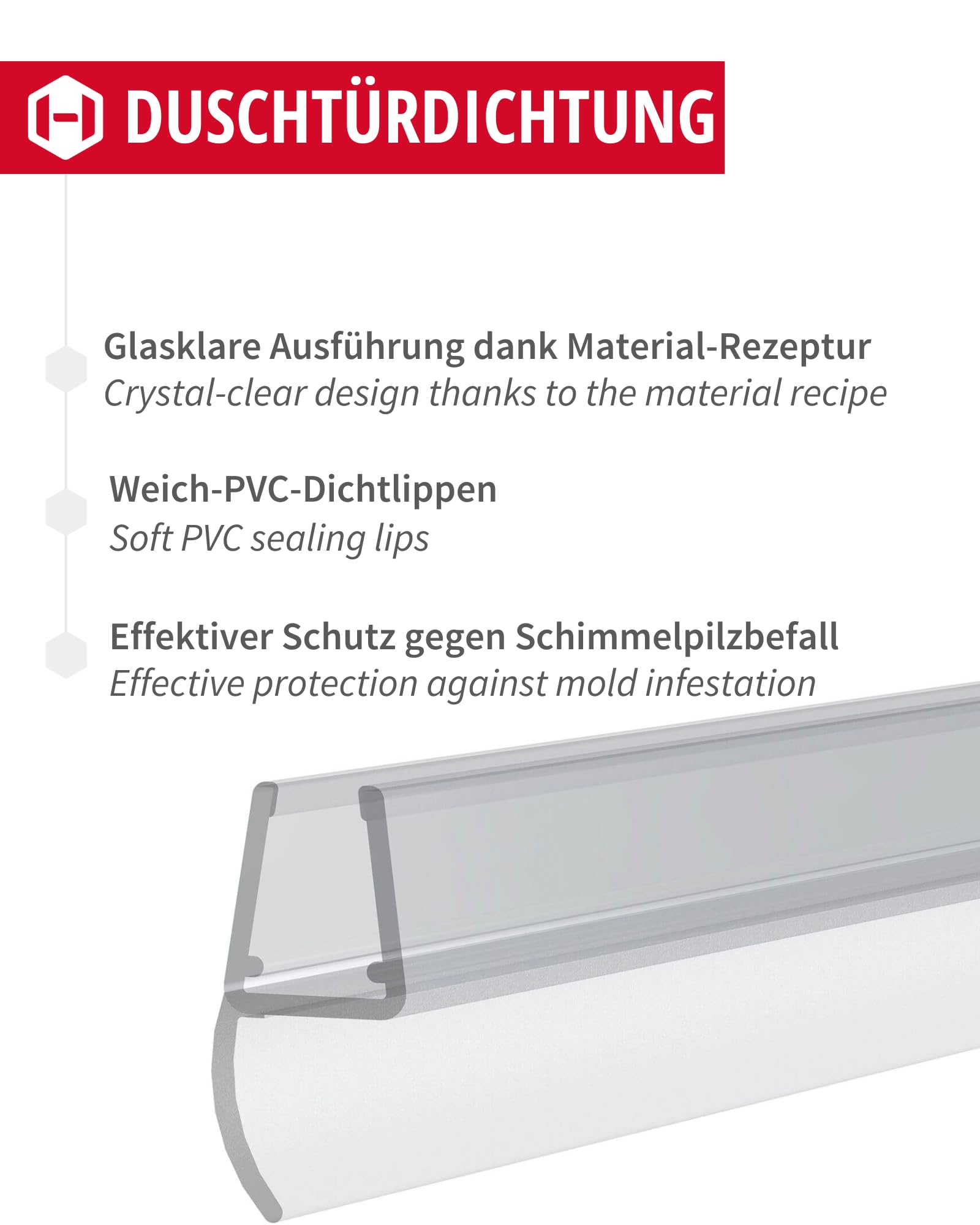 DUSCHTÜRDICHTUNG

Glasklare Ausführung dank Material-Rezeptur
Crystal-clear design thanks to the material recipe

Weich-PVC-Dichtlippen
Soft PVC sealing lips

Effektiver Schutz gegen Schimmelpilzbefall
Effective protection against mold infestation